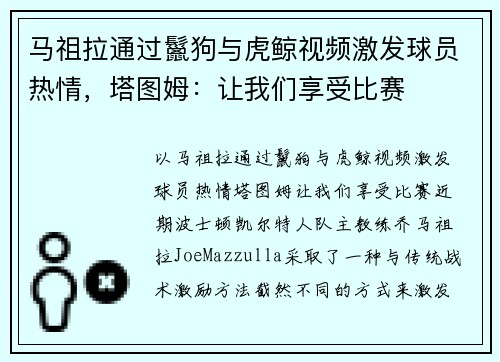 马祖拉通过鬣狗与虎鲸视频激发球员热情，塔图姆：让我们享受比赛

以马祖拉通过鬣狗与虎鲸视频激发球员热情塔图姆让我们享受比赛近期波士顿凯尔特人队主教练乔马祖拉JoeMazzulla采取了一种与传统战术激励方法截然不同的方式来激发